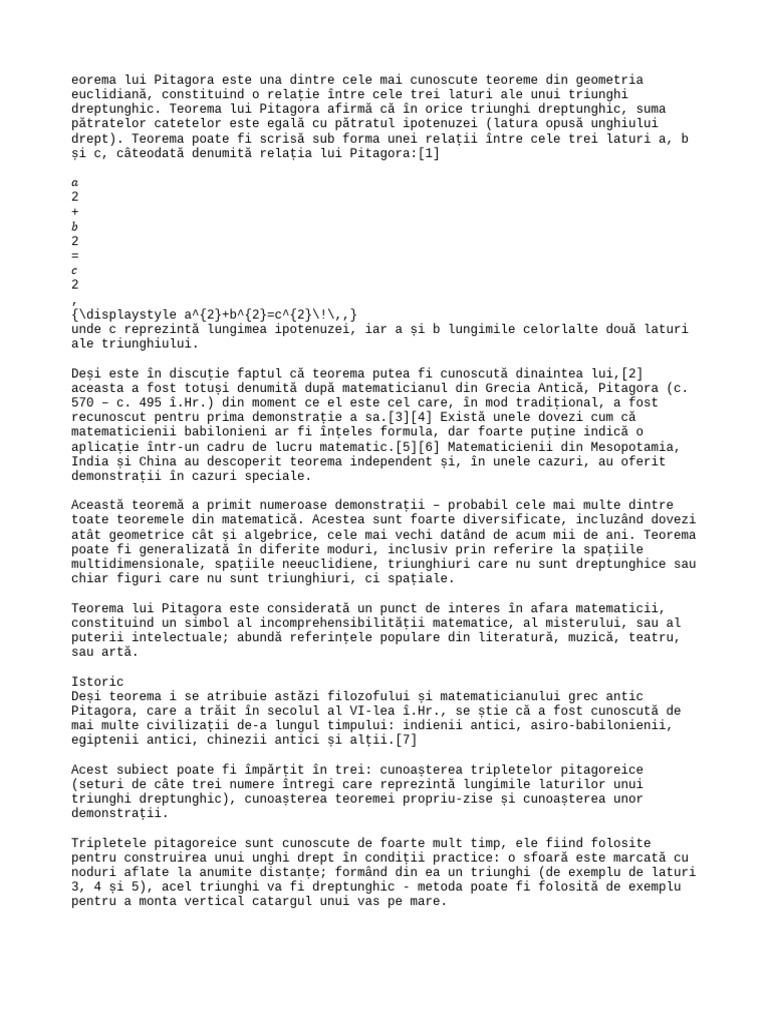 eorema lui Pitagora este una dintre cele mai cunoscute teoreme din geometria euclidiană, constituind o relație între cele trei laturi ale unui triunghi dreptunghic. Teorema lui Pitagora afirmă că în orice triunghi dreptunghic, suma pătratelor catetelor este egală cu pătratul ipotenuzei (latura opusă unghiului drept). Teorema poate fi scrisă sub forma unei relații între cele trei laturi a, b și c, câteodată denumită relația lui Pitagora:[1]

a
2
+
b
2
=
c
2
,
{\displaystyle a^{2}+b^{2}=c^{2}\!\,,}
unde c reprezintă lungimea ipotenuzei, iar a și b lungimile celorlalte două laturi ale triunghiului.

Deși este în discuție faptul că teorema putea fi cunoscută dinaintea lui,[2] aceasta a fost totuși denumită după matematicianul din Grecia Antică, Pitagora (c. 570 – c. 495 î.Hr.) din moment ce el este cel care, în mod tradițional, a fost recunoscut pentru prima demonstrație a sa.[3][4] Există unele dovezi cum că matematicienii babilonieni ar fi înțeles formula, dar foarte puține indică o aplicație într-un cadru de lucru matematic.[5][6] Matematicienii din Mesopotamia, India și China au descoperit teorema independent și, în unele cazuri, au oferit demonstrații în cazuri speciale.

Această teoremă a primit numeroase demonstrații – probabil cele mai multe dintre toate teoremele din matematică. Acestea sunt foarte diversificate, incluzând dovezi atât geometrice cât și algebrice, cele mai vechi datând de acum mii de ani. Teorema poate fi generalizată în diferite moduri, inclusiv prin referire la spațiile multidimensionale, spațiile neeuclidiene, triunghiuri care nu sunt dreptunghice sau chiar figuri care nu sunt triunghiuri, ci spațiale.

Teorema lui Pitagora este considerată un punct de interes în afara matematicii, constituind un simbol al incomprehensibilității matematice, al misterului, sau al puterii intelectuale; abundă referințele populare din literatură, muzică, teatru, sau artă.

Istoric
Deși teorema i se atribuie astăzi filozofului și matematicianului grec antic Pitagora, care a trăit în secolul al VI-lea î.Hr., se știe că a fost cunoscută de mai multe civilizații de-a lungul timpului: indienii antici, asiro-babilonienii, egiptenii antici, chinezii antici și alții.[7]

Acest subiect poate fi împărțit în trei: cunoașterea tripletelor pitagoreice (seturi de câte trei numere întregi care reprezintă lungimile laturilor unui triunghi dreptunghic), cunoașterea teoremei propriu-zise și cunoașterea unor demonstrații.

Tripletele pitagoreice sunt cunoscute de foarte mult timp, ele fiind folosite pentru construirea unui unghi drept în condiții practice: o sfoară este marcată cu noduri aflate la anumite distanțe; formând din ea un triunghi (de exemplu de laturi 3, 4 și 5), acel triunghi va fi dreptunghic - metoda poate fi folosită de exemplu pentru a monta vertical catargul unui vas pe mare.